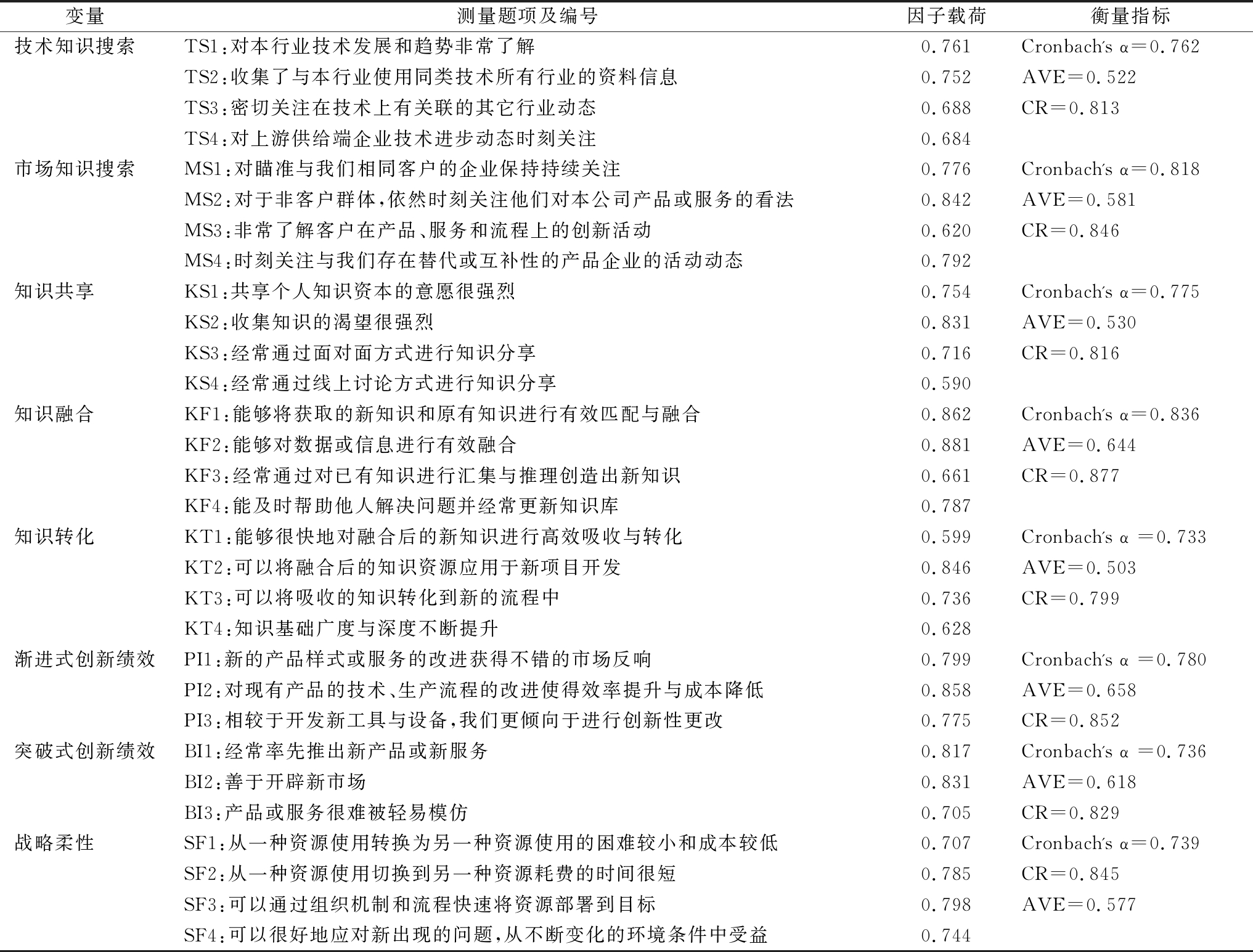 | 变量 | 测量题项及编号 | 因子载荷 | 衡量指标 |
|---|---|---|---|
| 技术知识搜索 | TS1:对本行业技术发展和趋势非常了解 | 0.761 | Cronbach's α=0.762 |
| | TS2:收集了与本行业使用同类技术所有行业的资料信息 | 0.752 | AVE=0.522 |
| | TS3:密切关注在技术上有关联的其它行业动态 | 0.688 | CR=0.813 |
| | TS4:对上游供给端企业技术进步动态时刻关注 | 0.684 | |
| 市场知识搜索 | MS1:对瞄准与我们相同客户的企业保持持续关注 | 0.776 | Cronbach's α=0.818 |
| | MS2:对于非客户群体,依然时刻关注他们对本公司产品或服务的看法 | 0.842 | AVE=0.581 |
| | MS3:非常了解客户在产品、服务和流程上的创新活动 | 0.620 | CR=0.846 |
| | MS4:时刻关注与我们存在替代或互补性的产品企业的活动动态 | 0.792 | |
| 知识共享 | KS1:共享个人知识资本的意愿很强烈 | 0.754 | Cronbach's α=0.775 |
| | KS2:收集知识的渴望很强烈 | 0.831 | AVE=0.530 |
| | KS3:经常通过面对面方式进行知识分享 | 0.716 | CR=0.816 |
| | KS4:经常通过线上讨论方式进行知识分享 | 0.590 | |
| 知识融合 | KF1:能够将获取的新知识和原有知识进行有效匹配与融合 | 0.862 | Cronbach's α=0.836 |
| | KF2:能够对数据或信息进行有效融合 | 0.881 | AVE=0.644 |
| | KF3:经常通过对已有知识进行汇集与推理创造出新知识 | 0.661 | CR=0.877 |
| | KF4:能及时帮助他人解决问题并经常更新知识库 | 0.787 | |
| 知识转化 | KT1:能够很快地对融合后的新知识进行高效吸收与转化 | 0.599 | Cronbach's α =0.733 |
| | KT2:可以将融合后的知识资源应用于新项目开发 | 0.846 | AVE=0.503 |
| | KT3:可以将吸收的知识转化到新的流程中 | 0.736 | CR=0.799 |
| | KT4:知识基础广度与深度不断提升 | 0.628 | |
| 渐进式创新绩效 | PI1:新的产品样式或服务的改进获得不错的市场反响 | 0.799 | Cronbach's α =0.780 |
| | PI2:对现有产品的技术、生产流程的改进使得效率提升与成本降低 | 0.858 | AVE=0.658 |
| | PI3:相较于开发新工具与设备,我们更倾向于进行创新性更改 | 0.775 | CR=0.852 |
| 突破式创新绩效 | BI1:经常率先推出新产品或新服务 | 0.817 | Cronbach's α =0.736 |
| | BI2:善于开辟新市场 | 0.831 | AVE=0.618 |
| | BI3:产品或服务很难被轻易模仿 | 0.705 | CR=0.829 |
| 战略柔性 | SF1:从一种资源使用转换为另一种资源使用的困难较小和成本较低 | 0.707 | Cronbach's α=0.739 |
| | SF2:从一种资源使用切换到另一种资源耗费的时间很短 | 0.785 | CR=0.845 |
| | SF3:可以通过组织机制和流程快速将资源部署到目标 | 0.798 | AVE=0.577 |
| | SF4:可以很好地应对新出现的问题,从不断变化的环境条件中受益 | 0.744 | |